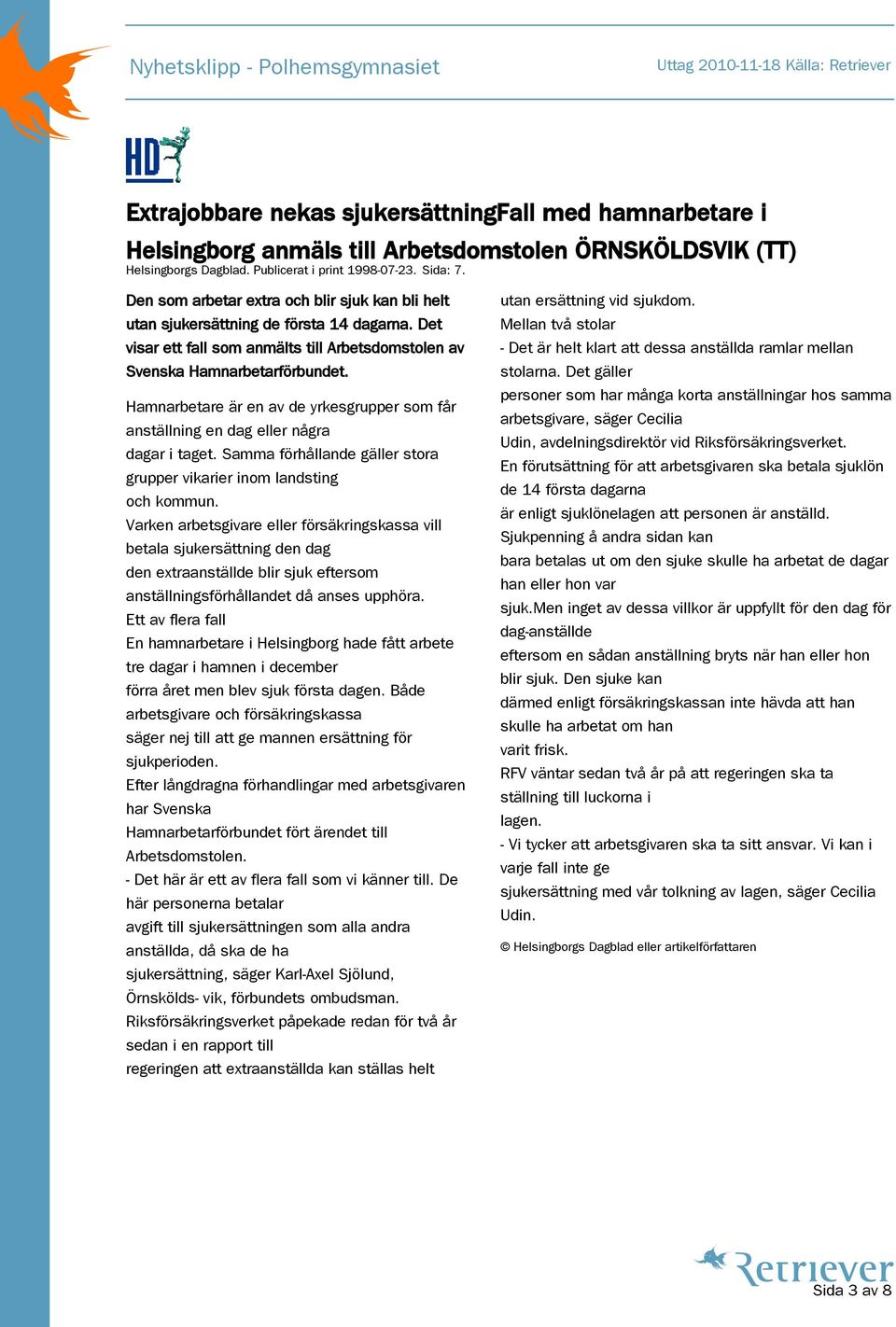 Nyhetsklipp - Polhemsgymnasiet

Uttag 2010-11-18 Källa: Retriever

HD

Extrajobbare nekas sjukersättningFall med hamnarbetare i Helsingborg anmäls till Arbetsdomstolen ÖRNSKÖLDSVIK (TT)

Helsingborgs Dagblad. Publicerat i print 1998-07-23. Sida: 7.

Den som arbetar extra och blir sjuk kan bli helt utan sjukersättning de första 14 dagarna. Det visar ett fall som anmälts till Arbetsdomstolen av Svenska Hamnarbetarförbundet.

Hamnarbetare är en av de yrkesgrupper som får anställning en dag eller några dagar i taget. Samma förhållande gäller stora grupper vikarier inom landsting och kommun.
Varken arbetsgivare eller försäkringskassa vill betala sjukersättning den dag den extraanställde blir sjuk eftersom anställningsförhållandet då anses upphöra.
Ett av flera fall
En hamnarbetare i Helsingborg hade fått arbete tre dagar i hamnen i december förra året men blev sjuk första dagen. Både arbetsgivare och försäkringskassa säger nej till att ge mannen ersättning för sjukperioden.
Efter långdragna förhandlingar med arbetsgivaren har Svenska Hamnarbetarförbundet fört ärendet till Arbetsdomstolen.
- Det här är ett av flera fall som vi känner till. De här personerna betalar avgift till sjukersättningen som alla andra anställda, då ska de ha sjukersättning, säger Karl-Axel Sjölund, Örnskölds- vik, förbundets ombudsman.
Riksförsäkringsverket påpekade redan för två år sedan i en rapport till regeringen att extraanställda kan ställas helt utan ersättning vid sjukdom.
Mellan två stolar
- Det är helt klart att dessa anställda ramlar mellan stolarna. Det gäller personer som har många korta anställningar hos samma arbetsgivare, säger Cecilia Udin, avdelningsdirektör vid Riksförsäkringsverket.
En förutsättning för att arbetsgivaren ska betala sjuklön de 14 första dagarna är enligt sjuklönelagen att personen är anställd.
Sjukpenning å andra sidan kan bara betalas ut om den sjuke skulle ha arbetat de dagar han eller hon var sjuk.Men inget av dessa villkor är uppfyllt för den dag för dag-anställde eftersom en sådan anställning bryts när han eller hon blir sjuk. Den sjuke kan därmed enligt försäkringskassan inte hävda att han skulle ha arbetat om han varit frisk.
RFV väntar sedan två år på att regeringen ska ta ställning till luckorna i lagen.
- Vi tycker att arbetsgivaren ska ta sitt ansvar. Vi kan i varje fall inte ge sjukersättning med vår tolkning av lagen, säger Cecilia Udin.

© Helsingborgs Dagblad eller artikelförfattaren

Retriever
Sida 3 av 8